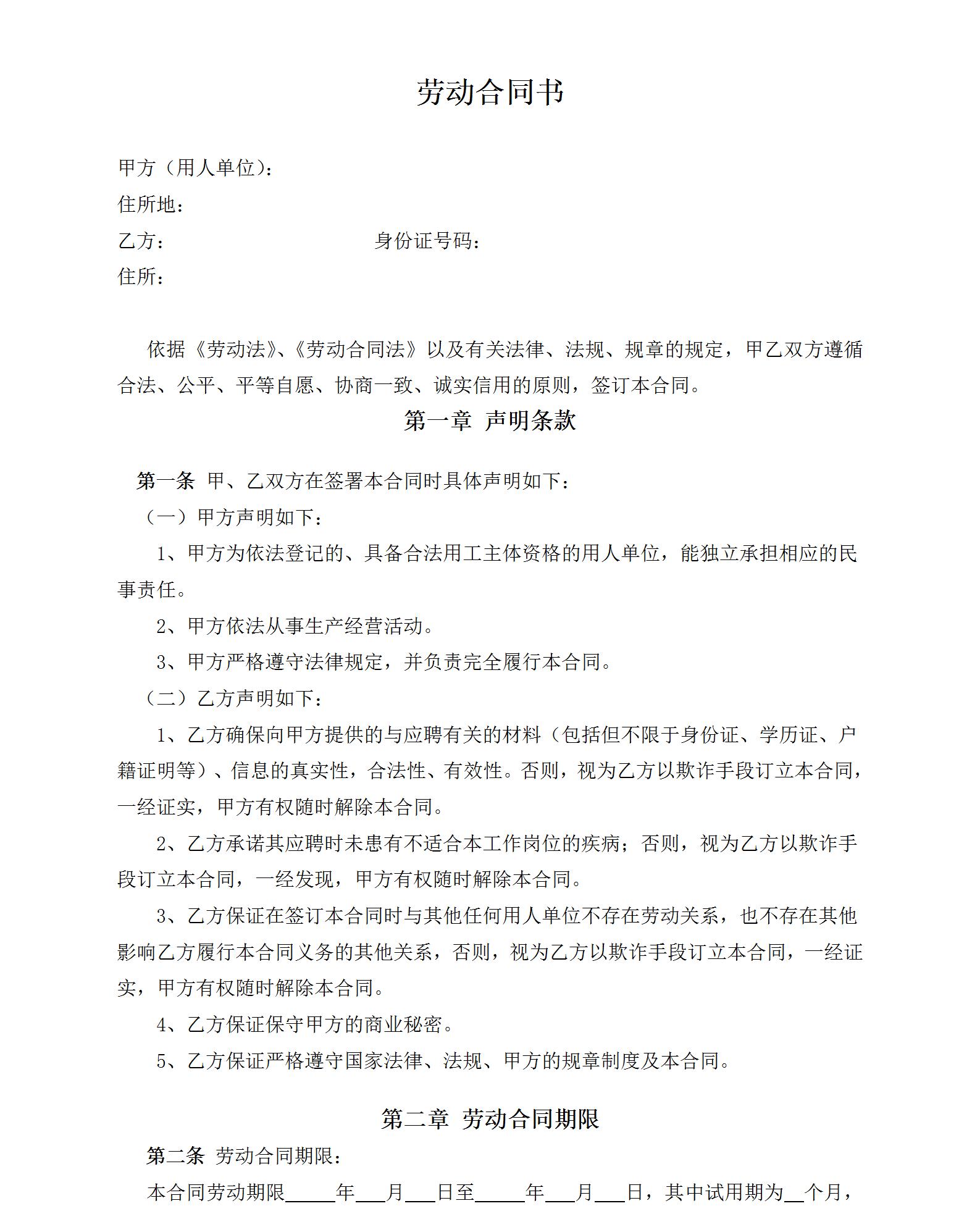 劳动合同书

甲方（用人单位）：
住所地：
乙方：　　　　　　　　　　身份证号码：
住所：

依据《劳动法》、《劳动合同法》以及有关法律、法规、规章的规定，甲乙双方遵循合法、公平、平等自愿、协商一致、诚实信用的原则，签订本合同。

第一章 声明条款

第一条 甲、乙双方在签署本合同时具体声明如下：
（一）甲方声明如下：
1、甲方为依法登记的、具备合法用工主体资格的用人单位，能独立承担相应的民事责任。
2、甲方依法从事生产经营活动。
3、甲方严格遵守法律规定，并负责完全履行本合同。
（二）乙方声明如下：
1、乙方确保向甲方提供的与应聘有关的材料（包括但不限于身份证、学历证、户籍证明等）、信息的真实性，合法性、有效性。否则，视为乙方以欺诈手段订立本合同，一经证实，甲方有权随时解除本合同。
2、乙方承诺其应聘时未患有不适合本工作岗位的疾病；否则，视为乙方以欺诈手段订立本合同，一经发现，甲方有权随时解除本合同。
3、乙方保证在签订本合同时与其他任何用人单位不存在劳动关系，也不存在其他影响乙方履行本合同义务的其他关系，否则，视为乙方以欺诈手段订立本合同，一经证实，甲方有权随时解除本合同。
4、乙方保证保守甲方的商业秘密。
5、乙方保证严格遵守国家法律、法规、甲方的规章制度及本合同。

第二章 劳动合同期限

第二条 劳动合同期限：
本合同劳动期限_____年___月___日至_____年___月___日，其中试用期为__个月，